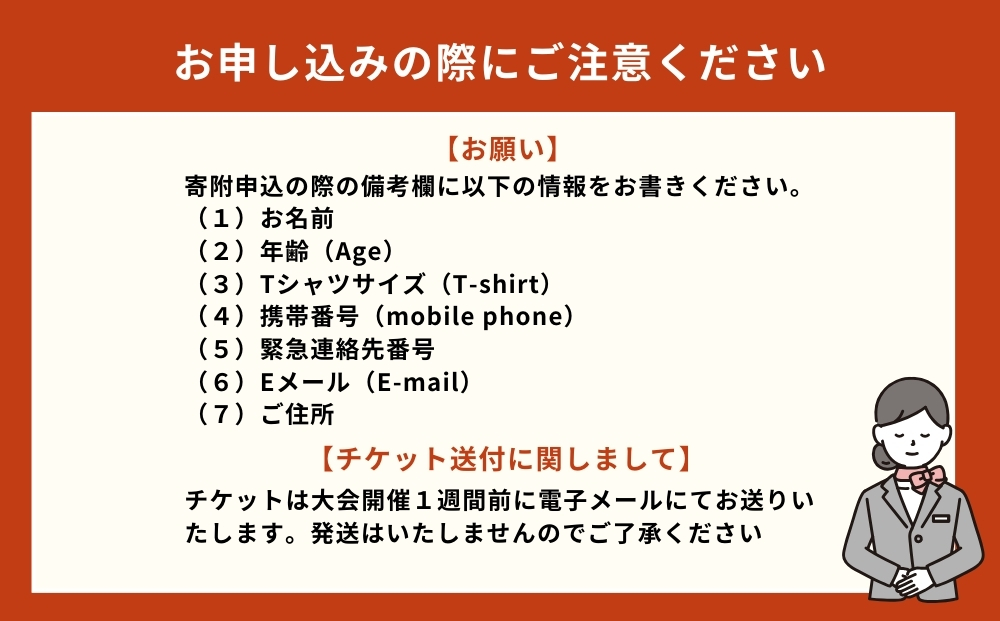 お申し込みの際にご注意ください

【お願い】
寄附申込の際の備考欄に以下の情報をお書きください。
（１）お名前
（２）年齢（Age）
（３）Tシャツサイズ（T-shirt）
（４）携帯番号（mobile phone）
（５）緊急連絡先番号
（６）Eメール（E-mail）
（７）ご住所

【チケット送付に関しまして】
チケットは大会開催１週間前に電子メールにてお送りいたします。発送はいたしませんのでご了承ください